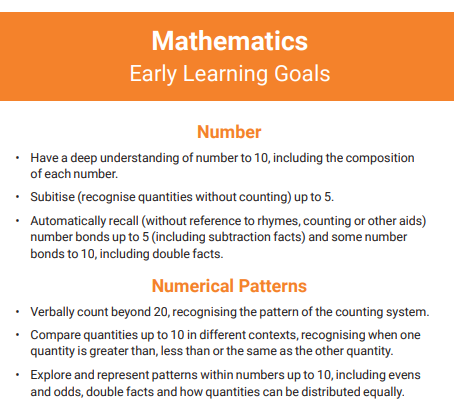 Mathematics
Early Learning Goals

Number

• Have a deep understanding of number to 10, including the composition of each number.

• Subitise (recognise quantities without counting) up to 5.

• Automatically recall (without reference to rhymes, counting or other aids) number bonds up to 5 (including subtraction facts) and some number bonds to 10, including double facts.

Numerical Patterns

• Verbally count beyond 20, recognising the pattern of the counting system.

• Compare quantities up to 10 in different contexts, recognising when one quantity is greater than, less than or the same as the other quantity.

• Explore and represent patterns within numbers up to 10, including evens and odds, double facts and how quantities can be distributed equally.